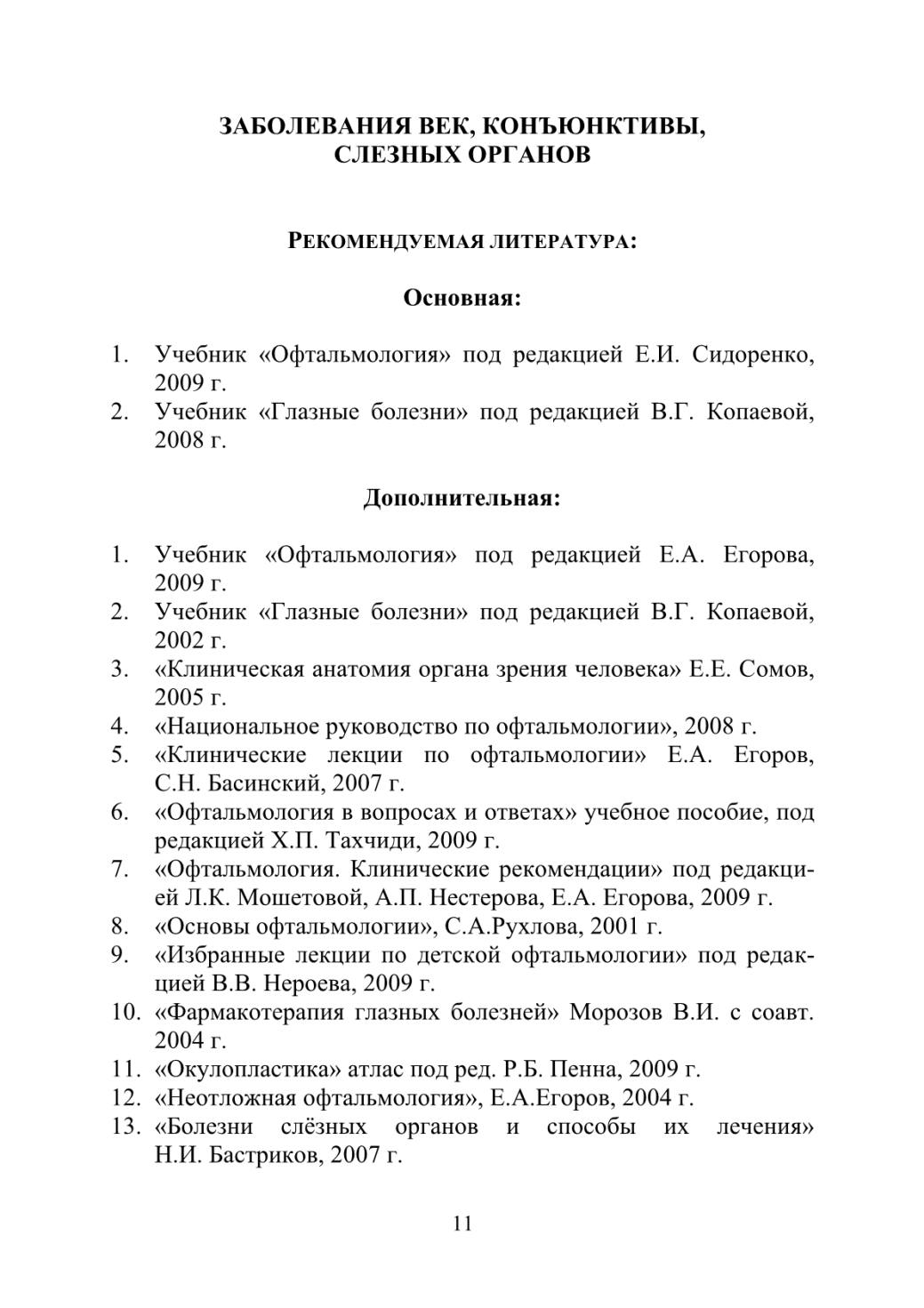 ЗАБОЛЕВАНИЯ ВЕК, КОНЪЮНКТИВЫ, СЛЕЗНЫХ ОРГАНОВ

РЕКОМЕНДУЕМАЯ ЛИТЕРАТУРА:

Основная:

1. Учебник «Офтальмология» под редакцией Е.И. Сидоренко, 2009 г.
2. Учебник «Глазные болезни» под редакцией В.Г. Копаевой, 2008 г.

Дополнительная:

1. Учебник «Офтальмология» под редакцией Е.А. Егорова, 2009 г.
2. Учебник «Глазные болезни» под редакцией В.Г. Копаевой, 2002 г.
3. «Клиническая анатомия органа зрения человека» Е.Е. Сомов, 2005 г.
4. «Национальное руководство по офтальмологии», 2008 г.
5. «Клинические лекции по офтальмологии» Е.А. Егоров, С.Н. Басинский, 2007 г.
6. «Офтальмология в вопросах и ответах» учебное пособие, под редакцией Х.П. Тахчиди, 2009 г.
7. «Офтальмология. Клинические рекомендации» под редакцией Л.К. Мошетовой, А.П. Нестерова, Е.А. Егорова, 2009 г.
8. «Основы офтальмологии», С.А.Рухлова, 2001 г.
9. «Избранные лекции по детской офтальмологии» под редакцией В.В. Нероева, 2009 г.
10. «Фармакотерапия глазных болезней» Морозов В.И. с соавт. 2004 г.
11. «Окулопластика» атлас под ред. Р.Б. Пенна, 2009 г.
12. «Неотложная офтальмология», Е.А.Егоров, 2004 г.
13. «Болезни слёзных органов и способы их лечения» Н.И. Бастриков, 2007 г.

11